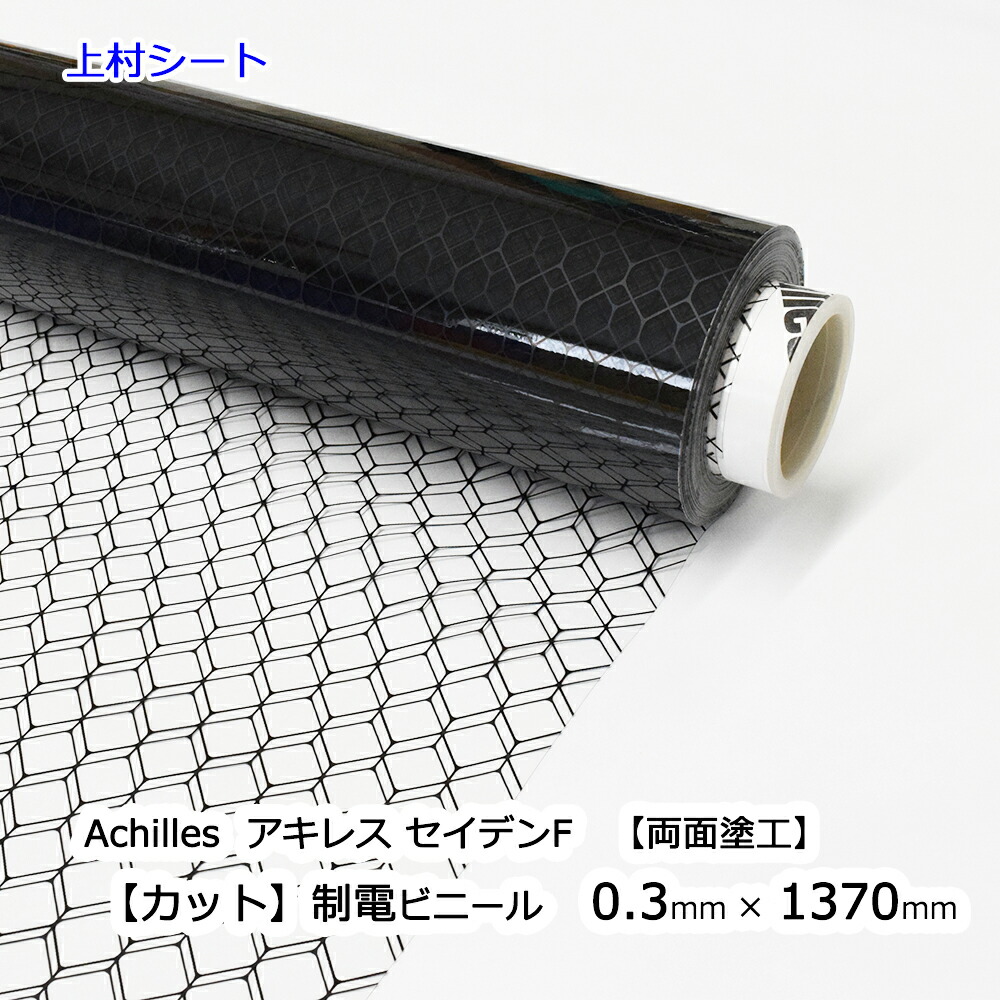 上村シート

Achilles アキレス セイデンF 【両面塗工】

【カット】制電ビニール 0.3mm × 1370mm